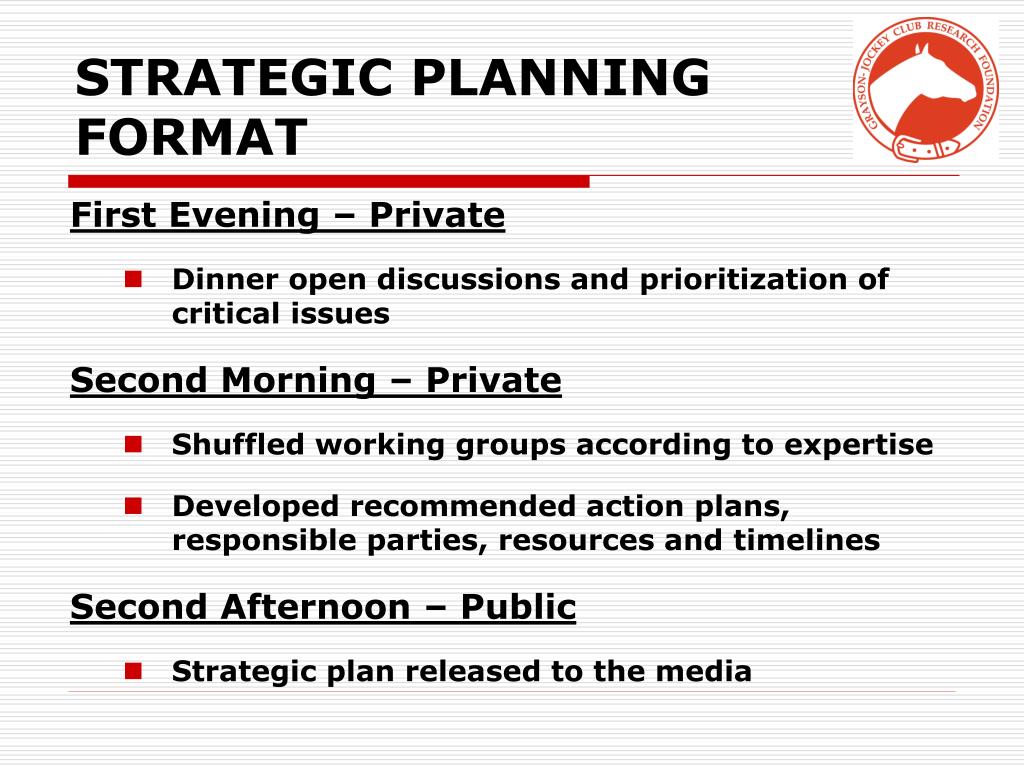 STRATEGIC PLANNING FORMAT

GRAYSON-JOCKEY CLUB RESEARCH FOUNDATION

First Evening – Private

Dinner open discussions and prioritization of critical issues

Second Morning – Private

Shuffled working groups according to expertise

Developed recommended action plans, responsible parties, resources and timelines

Second Afternoon – Public

Strategic plan released to the media